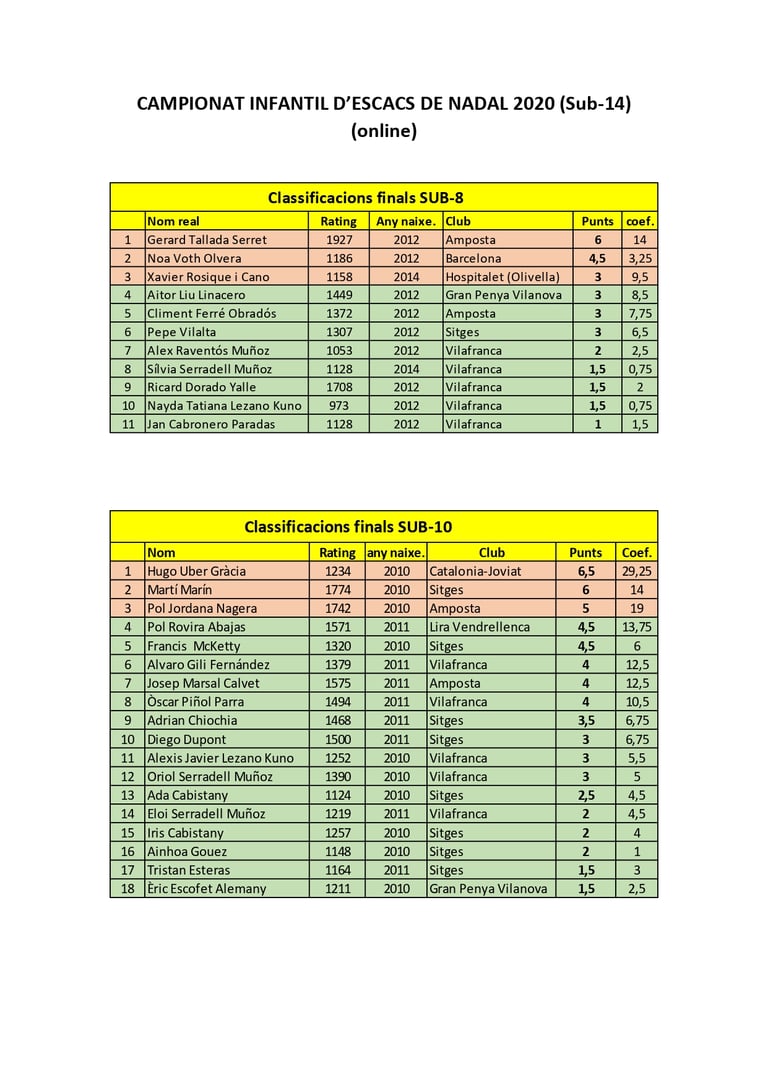 CAMPIONAT INFANTIL D'ESCACS DE NADAL 2020 (Sub-14)
(online)

Classificacions finals SUB-8

| | Nom real | Rating | Any naixe. | Club | Punts | coef. |
|---|---|---|---|---|---|---|
| 1 | Gerard Tallada Serret | 1927 | 2012 | Amposta | 6 | 14 |
| 2 | Noa Voth Olvera | 1186 | 2012 | Barcelona | 4,5 | 3,25 |
| 3 | Xavier Rosique i Cano | 1158 | 2014 | Hospitalet (Olivella) | 3 | 9,5 |
| 4 | Aitor Liu Linacero | 1449 | 2012 | Gran Penya Vilanova | 3 | 8,5 |
| 5 | Climent Ferré Obradós | 1372 | 2012 | Amposta | 3 | 7,75 |
| 6 | Pepe Vilalta | 1307 | 2012 | Sitges | 3 | 6,5 |
| 7 | Alex Raventós Muñoz | 1053 | 2012 | Vilafranca | 2 | 2,5 |
| 8 | Sílvia Serradell Muñoz | 1128 | 2014 | Vilafranca | 1,5 | 0,75 |
| 9 | Ricard Dorado Yalle | 1708 | 2012 | Vilafranca | 1,5 | 2 |
| 10 | Nayda Tatiana Lezano Kuno | 973 | 2012 | Vilafranca | 1,5 | 0,75 |
| 11 | Jan Cabronero Paradas | 1128 | 2012 | Vilafranca | 1 | 1,5 |

Classificacions finals SUB-10

| | Nom | Rating | any naixe. | Club | Punts | Coef. |
|---|---|---|---|---|---|---|
| 1 | Hugo Uber Gràcia | 1234 | 2010 | Catalonia-Joviat | 6,5 | 29,25 |
| 2 | Martí Marín | 1774 | 2010 | Sitges | 6 | 14 |
| 3 | Pol Jordana Nagera | 1742 | 2010 | Amposta | 5 | 19 |
| 4 | Pol Rovira Abajas | 1571 | 2011 | Lira Vendrellenca | 4,5 | 13,75 |
| 5 | Francis McKetty | 1320 | 2010 | Sitges | 4,5 | 6 |
| 6 | Alvaro Gili Fernández | 1379 | 2011 | Vilafranca | 4 | 12,5 |
| 7 | Josep Marsal Calvet | 1575 | 2011 | Amposta | 4 | 12,5 |
| 8 | Òscar Piñol Parra | 1494 | 2011 | Vilafranca | 4 | 10,5 |
| 9 | Adrian Chiochia | 1468 | 2011 | Sitges | 3,5 | 6,75 |
| 10 | Diego Dupont | 1500 | 2011 | Sitges | 3 | 6,75 |
| 11 | Alexis Javier Lezano Kuno | 1252 | 2010 | Vilafranca | 3 | 5,5 |
| 12 | Oriol Serradell Muñoz | 1390 | 2010 | Vilafranca | 3 | 5 |
| 13 | Ada Cabistany | 1124 | 2010 | Sitges | 2,5 | 4,5 |
| 14 | Eloi Serradell Muñoz | 1219 | 2011 | Vilafranca | 2 | 4,5 |
| 15 | Iris Cabistany | 1257 | 2010 | Sitges | 2 | 4 |
| 16 | Ainhoa Gouez | 1148 | 2010 | Sitges | 2 | 1 |
| 17 | Tristan Esteras | 1164 | 2011 | Sitges | 1,5 | 3 |
| 18 | Èric Escofet Alemany | 1211 | 2010 | Gran Penya Vilanova | 1,5 | 2,5 |